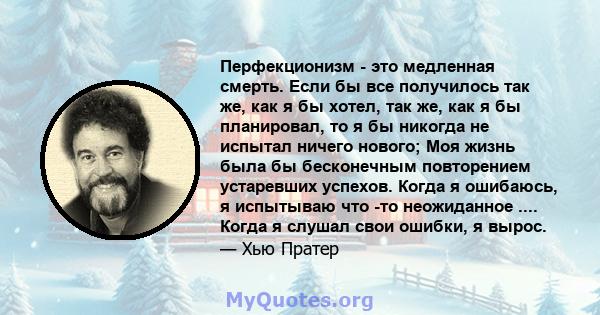 Перфекционизм - это медленная смерть. Если бы все получилось так же, как я бы хотел, так же, как я бы планировал, то я бы никогда не испытал ничего нового; Моя жизнь была бы бесконечным повторением устаревших успехов. Когда я ошибаюсь, я испытываю что -то неожиданное .... Когда я слушал свои ошибки, я вырос.
— Хью Пратер

MyQuotes.org